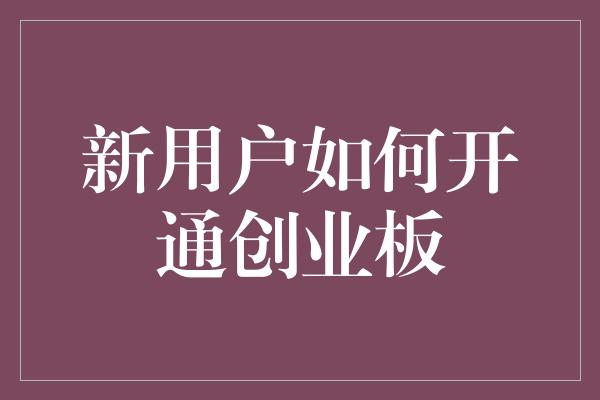 新用户如何开通创业板